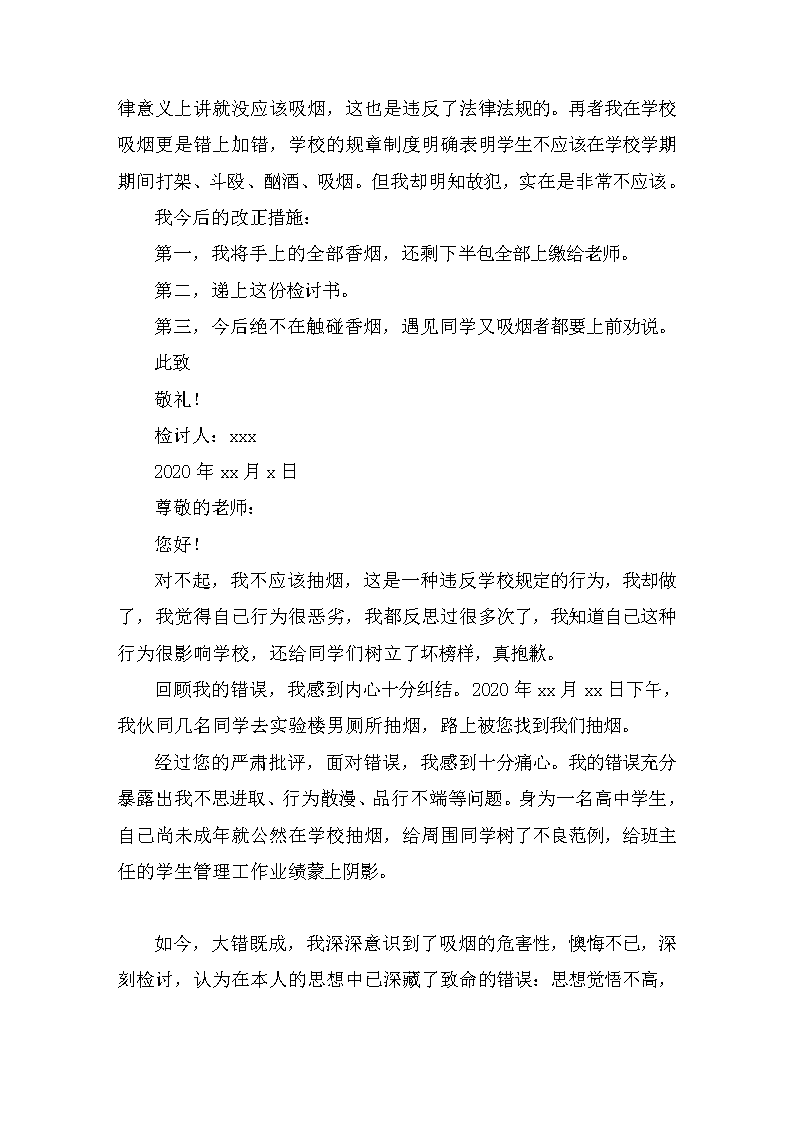 律意义上讲就没应该吸烟，这也是违反了法律法规的。再者我在学校吸烟更是错上加错，学校的规章制度明确表明学生不应该在学校学期期间打架、斗殴、酗酒、吸烟。但我却明知故犯，实在是非常不应该。

我今后的改正措施：

第一，我将手上的全部香烟，还剩下半包全部上缴给老师。

第二，递上这份检讨书。

第三，今后绝不在触碰香烟，遇见同学又吸烟者都要上前劝说。

此致

敬礼！

检讨人：xxx

2020 年 xx 月 x 日

尊敬的老师：

您好！

对不起，我不应该抽烟，这是一种违反学校规定的行为，我却做了，我觉得自己行为很恶劣，我都反思过很多次了，我知道自己这种行为很影响学校，还给同学们树立了坏榜样，真抱歉。

回顾我的错误，我感到内心十分纠结。2020 年 xx 月 xx 日下午，我伙同几名同学去实验楼男厕所抽烟，路上被您找到我们抽烟。

经过您的严肃批评，面对错误，我感到十分痛心。我的错误充分暴露出我不思进取、行为散漫、品行不端等问题。身为一名高中学生，自己尚未成年就公然在学校抽烟，给周围同学树了不良范例，给班主任的学生管理工作业绩蒙上阴影。

如今，大错既成，我深深意识到了吸烟的危害性，懊悔不已，深刻检讨，认为在本人的思想中已深藏了致命的错误：思想觉悟不高，